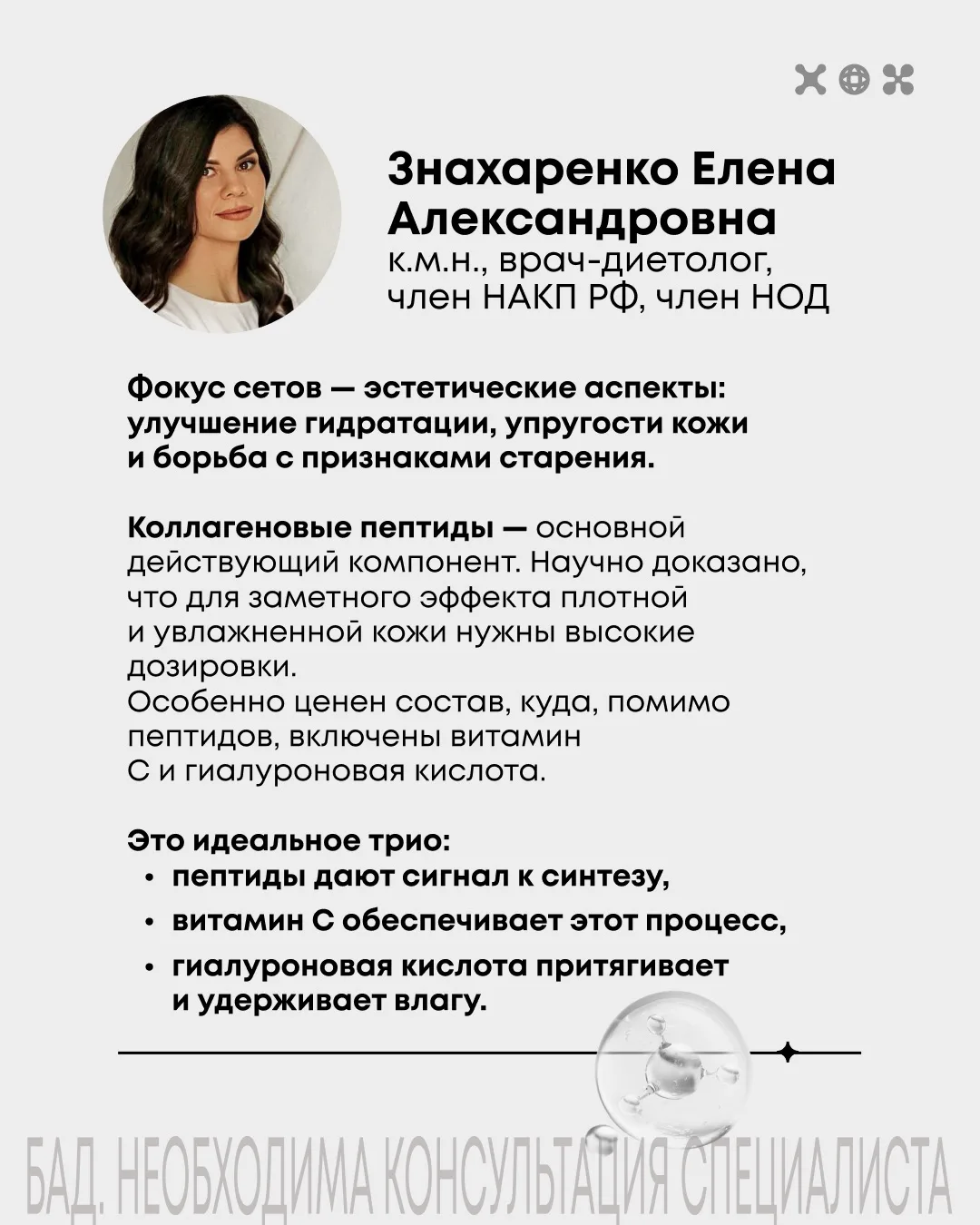 Знахаренко Елена Александровна
к.м.н., врач-диетолог, член НАКП РФ, член НОД

Фокус сетов — эстетические аспекты: улучшение гидратации, упругости кожи и борьба с признаками старения.

Коллагеновые пептиды — основной действующий компонент. Научно доказано, что для заметного эффекта плотной и увлажненной кожи нужны высокие дозировки.
Особенно ценен состав, куда, помимо пептидов, включены витамин С и гиалуроновая кислота.

Это идеальное трио:
• пептиды дают сигнал к синтезу,
• витамин С обеспечивает этот процесс,
• гиалуроновая кислота притягивает и удерживает влагу.

БАД. НЕОБХОДИМА КОНСУЛЬТАЦИЯ СПЕЦИАЛИСТА